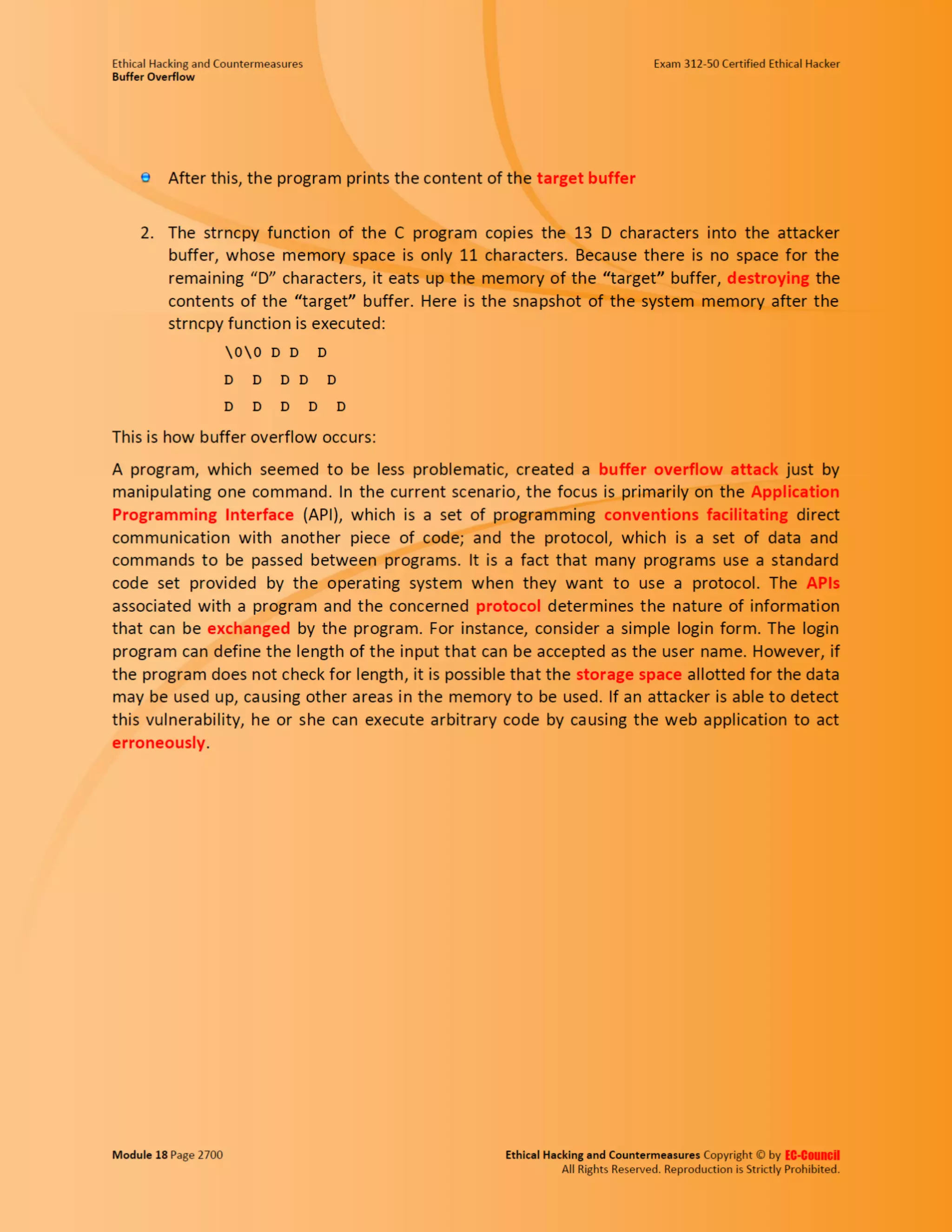 Ethical Hacking and Countermeasures
Buffer Overflow

Exam 312-50 Certified Ethical Hacker

After this, the program prints the content of the target buffer

2. The strncpy function of the C program copies the 13 D characters into the attacker buffer, whose memory space is only 11 characters. Because there is no space for the remaining "D" characters, it eats up the memory of the "target" buffer, destroying the contents of the "target" buffer. Here is the snapshot of the system memory after the strncpy function is executed:

\0\0 D D D
D D D D D
D D D D D

This is how buffer overflow occurs:

A program, which seemed to be less problematic, created a buffer overflow attack just by manipulating one command. In the current scenario, the focus is primarily on the Application Programming Interface (API), which is a set of programming conventions facilitating direct communication with another piece of code; and the protocol, which is a set of data and commands to be passed between programs. It is a fact that many programs use a standard code set provided by the operating system when they want to use a protocol. The APIs associated with a program and the concerned protocol determines the nature of information that can be exchanged by the program. For instance, consider a simple login form. The login program can define the length of the input that can be accepted as the user name. However, if the program does not check for length, it is possible that the storage space allotted for the data may be used up, causing other areas in the memory to be used. If an attacker is able to detect this vulnerability, he or she can execute arbitrary code by causing the web application to act erroneously.

Module 18 Page 2700

Ethical Hacking and Countermeasures Copyright © by EC-Council
All Rights Reserved. Reproduction is Strictly Prohibited.